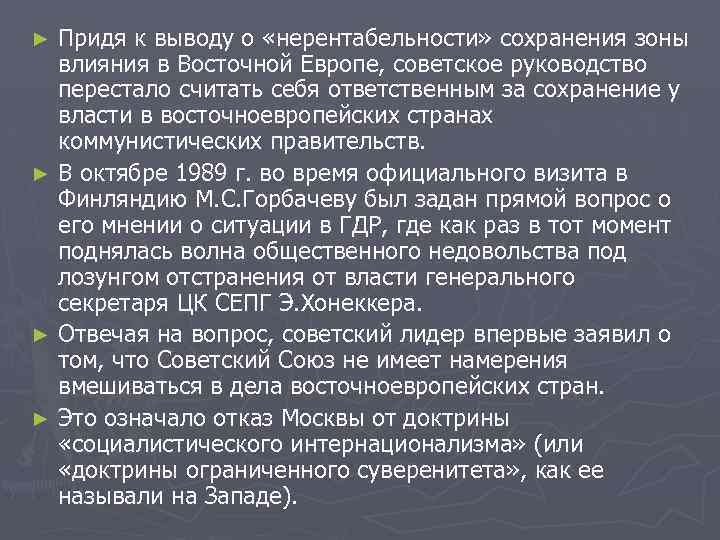 ► Придя к выводу о «нерентабельности» сохранения зоны влияния в Восточной Европе, советское руководство перестало считать себя ответственным за сохранение у власти в восточноевропейских странах коммунистических правительств.

► В октябре 1989 г. во время официального визита в Финляндию М.С.Горбачеву был задан прямой вопрос о его мнении о ситуации в ГДР, где как раз в тот момент поднялась волна общественного недовольства под лозунгом отстранения от власти генерального секретаря ЦК СЕПГ Э.Хонеккера.

► Отвечая на вопрос, советский лидер впервые заявил о том, что Советский Союз не имеет намерения вмешиваться в дела восточноевропейских стран.

► Это означало отказ Москвы от доктрины «социалистического интернационализма» (или «доктрины ограниченного суверенитета», как ее называли на Западе).